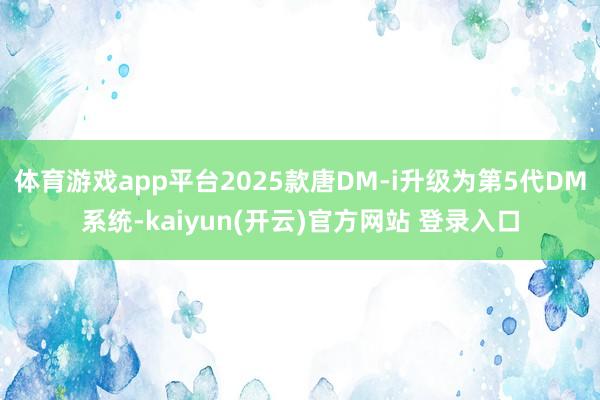 体育游戏app平台2025款唐DM-i升级为第5代DM系统-kaiyun(开云)官方网站 登录入口